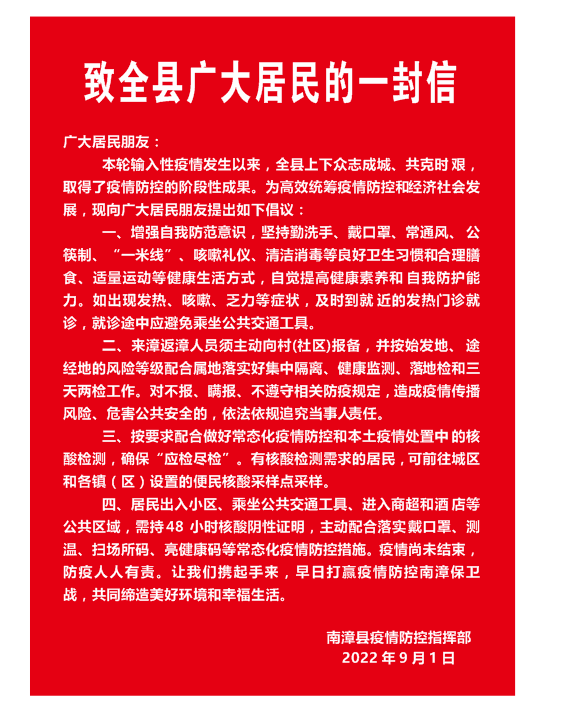 致全县广大居民的一封信

广大居民朋友：

本轮输入性疫情发生以来，全县上下众志成城、共克时艰，取得了疫情防控的阶段性成果。为高效统筹疫情防控和经济社会发展，现向广大居民朋友提出如下倡议：

一、增强自我防范意识，坚持勤洗手、戴口罩、常通风、公筷制、“一米线”、咳嗽礼仪、清洁消毒等良好卫生习惯和合理膳食、适量运动等健康生活方式，自觉提高健康素养和自我防护能力。如出现发热、咳嗽、乏力等症状，及时到就近的发热门诊就诊，就诊途中应避免乘坐公共交通工具。

二、来漳返漳人员须主动向村(社区)报备，并按始发地、途经地的风险等级配合属地落实好集中隔离、健康监测、落地检和三天两检工作。对不报、瞒报、不遵守相关防疫规定，造成疫情传播风险、危害公共安全的，依法依规追究当事人责任。

三、按要求配合做好常态化疫情防控和本土疫情处置中的核酸检测，确保“应检尽检”。有核酸检测需求的居民，可前往城区和各镇（区）设置的便民核酸采样点采样。

四、居民出入小区、乘坐公共交通工具、进入商超和酒店等公共区域，需持48 小时核酸阴性证明，主动配合落实戴口罩、测温、扫场所码、亮健康码等常态化疫情防控措施。疫情尚未结束，防疫人人有责。让我们携起手来，早日打赢疫情防控南漳保卫战，共同缔造美好环境和幸福生活。

南漳县疫情防控指挥部
2022 年 9 月 1 日